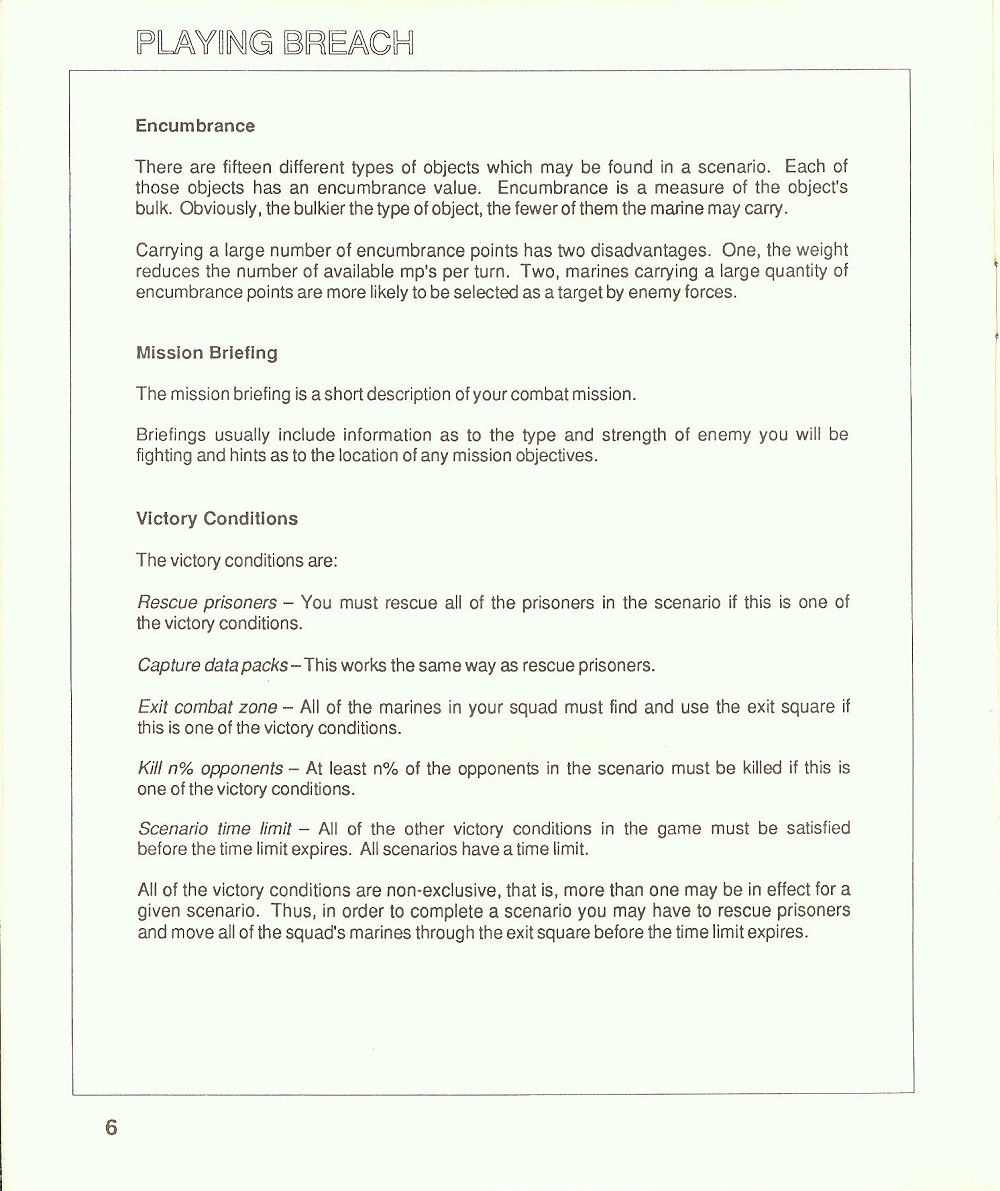 PLAYING BREACH

Encumbrance

There are fifteen different types of objects which may be found in a scenario. Each of those objects has an encumbrance value. Encumbrance is a measure of the object's bulk. Obviously, the bulkier the type of object, the fewer of them the marine may carry.

Carrying a large number of encumbrance points has two disadvantages. One, the weight reduces the number of available mp's per turn. Two, marines carrying a large quantity of encumbrance points are more likely to be selected as a target by enemy forces.

Mission Briefing

The mission briefing is a short description of your combat mission.

Briefings usually include information as to the type and strength of enemy you will be fighting and hints as to the location of any mission objectives.

Victory Conditions

The victory conditions are:

Rescue prisoners – You must rescue all of the prisoners in the scenario if this is one of the victory conditions.

Capture data packs – This works the same way as rescue prisoners.

Exit combat zone – All of the marines in your squad must find and use the exit square if this is one of the victory conditions.

Kill n% opponents – At least n% of the opponents in the scenario must be killed if this is one of the victory conditions.

Scenario time limit – All of the other victory conditions in the game must be satisfied before the time limit expires. All scenarios have a time limit.

All of the victory conditions are non-exclusive, that is, more than one may be in effect for a given scenario. Thus, in order to complete a scenario you may have to rescue prisoners and move all of the squad's marines through the exit square before the time limit expires.

6